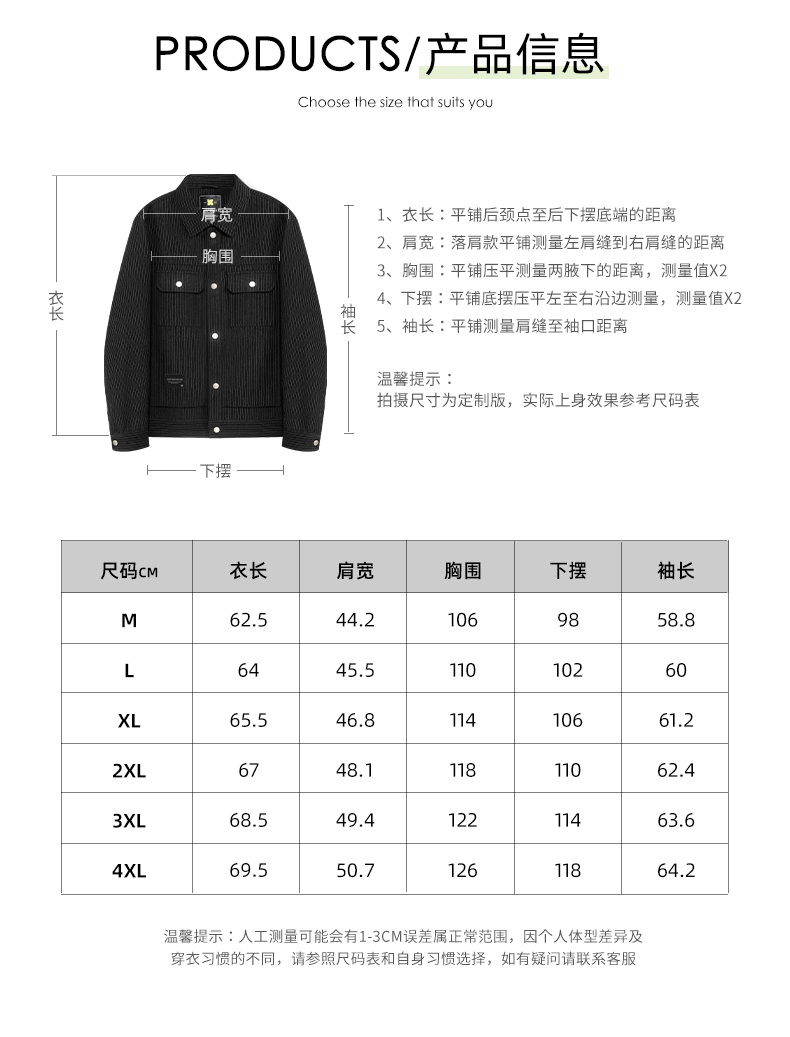 PRODUCTS/产品信息

Choose the size that suits you

肩宽

胸围

衣长

袖长

下摆

1、衣长：平铺后颈点至后下摆底端的距离
2、肩宽：落肩款平铺测量左肩缝到右肩缝的距离
3、胸围：平铺压平测量两腋下的距离，测量值X2
4、下摆：平铺底摆压平左至右沿边测量，测量值X2
5、袖长：平铺测量肩缝至袖口距离

温馨提示：
拍摄尺寸为定制版，实际上身效果参考尺码表

| 尺码CM | 衣长 | 肩宽 | 胸围 | 下摆 | 袖长 |
|---|---|---|---|---|---|
| M | 62.5 | 44.2 | 106 | 98 | 58.8 |
| L | 64 | 45.5 | 110 | 102 | 60 |
| XL | 65.5 | 46.8 | 114 | 106 | 61.2 |
| 2XL | 67 | 48.1 | 118 | 110 | 62.4 |
| 3XL | 68.5 | 49.4 | 122 | 114 | 63.6 |
| 4XL | 69.5 | 50.7 | 126 | 118 | 64.2 |

温馨提示：人工测量可能会有1-3CM误差属正常范围，因个人体型差异及穿衣习惯的不同，请参照尺码表和自身习惯选择，如有疑问请联系客服